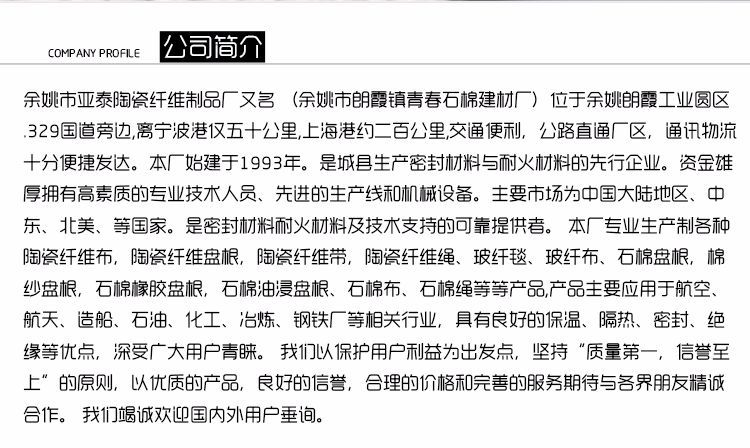 COMPANY PROFILE 公司简介

余姚市亚泰陶瓷纤维制品厂又名 （余姚市朗霞镇青春石棉建材厂）位于余姚朗霞工业园区.329国道旁边,离宁波港仅五十公里,上海港约二百公里,交通便利，公路直通厂区，通讯物流十分便捷发达。本厂始建于1993年。是城县生产密封材料与耐火材料的先行企业。资金雄厚拥有高素质的专业技术人员、先进的生产线和机械设备。主要市场为中国大陆地区、中东、北美、等国家。是密封材料耐火材料及技术支持的可靠提供者。 本厂专业生产制各种陶瓷纤维布，陶瓷纤维盘根，陶瓷纤维带，陶瓷纤维绳、玻纤毯、玻纤布、石棉盘根，棉纱盘根，石棉橡胶盘根，石棉油浸盘根、石棉布、石棉绳等等产品,产品主要应用于航空、航天、造船、石油、化工、冶炼、钢铁厂等相关行业，具有良好的保温、隔热、密封、绝缘等优点，深受广大用户青睐。 我们以保护用户利益为出发点，坚持“质量第一，信誉至上”的原则，以优质的产品，良好的信誉，合理的价格和完善的服务期待与各界朋友精诚合作。 我们竭诚欢迎国内外用户垂询。